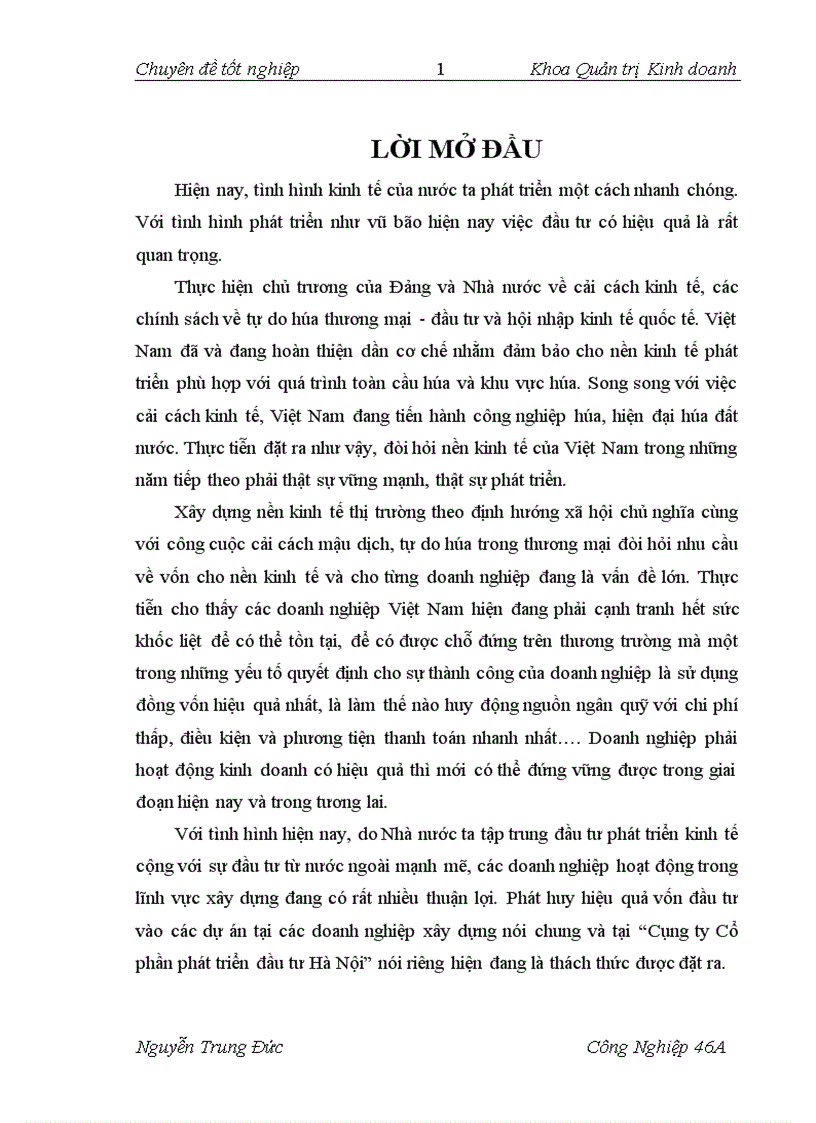 Chuyên đề tốt nghiệp 1 Khoa Quản trị Kinh doanh

LỜI MỞ ĐẦU

Hiện nay, tình hình kinh tế của nước ta phát triển một cách nhanh chóng. Với tình hình phát triển như vũ bão hiện nay việc đầu tư có hiệu quả là rất quan trọng.

Thực hiện chủ trương của Đảng và Nhà nước về cải cách kinh tế, các chính sách về tự do húa thương mại - đầu tư và hội nhập kinh tế quốc tế. Việt Nam đã và đang hoàn thiện dần cơ chế nhằm đảm bảo cho nền kinh tế phát triển phù hợp với quá trình toàn cầu húa và khu vực húa. Song song với việc cải cách kinh tế, Việt Nam đang tiến hành công nghiệp húa, hiện đại húa đất nước. Thực tiễn đặt ra như vậy, đòi hỏi nền kinh tế của Việt Nam trong những năm tiếp theo phải thật sự vững mạnh, thật sự phát triển.

Xây dựng nền kinh tế thị trường theo định hướng xã hội chủ nghĩa cùng với công cuộc cải cách mậu dịch, tự do húa trong thương mại đòi hỏi nhu cầu về vốn cho nền kinh tế và cho từng doanh nghiệp đang là vấn đề lớn. Thực tiễn cho thấy các doanh nghiệp Việt Nam hiện đang phải cạnh tranh hết sức khốc liệt để có thể tồn tại, để có được chỗ đứng trên thương trường mà một trong những yếu tố quyết định cho sự thành công của doanh nghiệp là sử dụng đồng vốn hiệu quả nhất, là làm thế nào huy động nguồn ngân quỹ với chi phí thấp, điều kiện và phương tiện thanh toán nhanh nhất…. Doanh nghiệp phải hoạt động kinh doanh có hiệu quả thì mới có thể đứng vững được trong giai đoạn hiện nay và trong tương lai.

Với tình hình hiện nay, do Nhà nước ta tập trung đầu tư phát triển kinh tế cộng với sự đầu tư từ nước ngoài mạnh mẽ, các doanh nghiệp hoạt động trong lĩnh vực xây dựng đang có rất nhiều thuận lợi. Phát huy hiệu quả vốn đầu tư vào các dự án tại các doanh nghiệp xây dựng nói chung và tại "Cụng ty Cổ phần phát triển đầu tư Hà Nội" nói riêng hiện đang là thách thức được đặt ra.

Nguyễn Trung Đức Công Nghiệp 46A